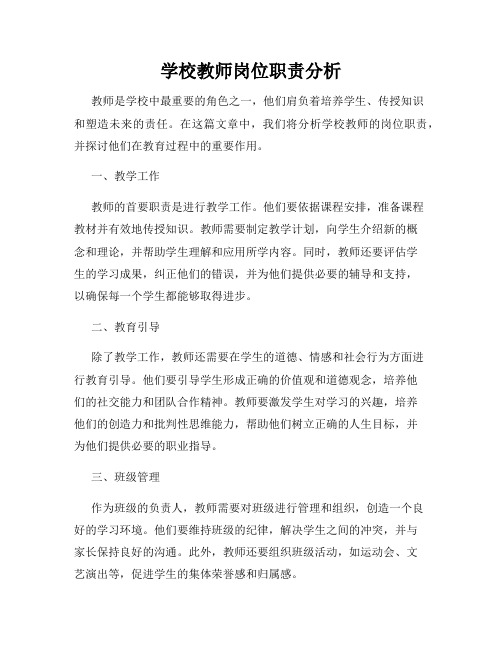 学校教师岗位职责分析

教师是学校中最重要的角色之一，他们肩负着培养学生、传授知识和塑造未来的责任。在这篇文章中，我们将分析学校教师的岗位职责，并探讨他们在教育过程中的重要作用。

一、教学工作

教师的首要职责是进行教学工作。他们要依据课程安排，准备课程教材并有效地传授知识。教师需要制定教学计划，向学生介绍新的概念和理论，并帮助学生理解和应用所学内容。同时，教师还要评估学生的学习成果，纠正他们的错误，并为他们提供必要的辅导和支持，以确保每一个学生都能够取得进步。

二、教育引导

除了教学工作，教师还需要在学生的道德、情感和社会行为方面进行教育引导。他们要引导学生形成正确的价值观和道德观念，培养他们的社交能力和团队合作精神。教师要激发学生对学习的兴趣，培养他们的创造力和批判性思维能力，帮助他们树立正确的人生目标，并为他们提供必要的职业指导。

三、班级管理

作为班级的负责人，教师需要对班级进行管理和组织，创造一个良好的学习环境。他们要维持班级的纪律，解决学生之间的冲突，并与家长保持良好的沟通。此外，教师还要组织班级活动，如运动会、文艺演出等，促进学生的集体荣誉感和归属感。